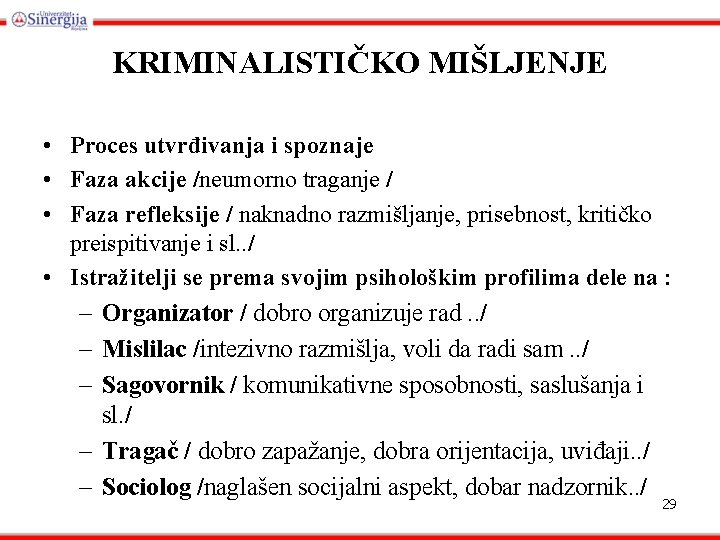 Univerzitet Sinergija Bijeljina

KRIMINALISTIČKO MIŠLJENJE

• Proces utvrđivanja i spoznaje
• Faza akcije /neumorno traganje /
• Faza refleksije / naknadno razmišljanje, prisebnost, kritičko preispitivanje i sl../
• Istražitelji se prema svojim psihološkim profilima dele na :
– Organizator / dobro organizuje rad ../
– Mislilac /intezivno razmišlja, voli da radi sam ../
– Sagovornik / komunikativne sposobnosti, saslušanja i sl./
– Tragač / dobro zapažanje, dobra orijentacija, uviđaji../
– Sociolog /naglašen socijalni aspekt, dobar nadzornik../

29